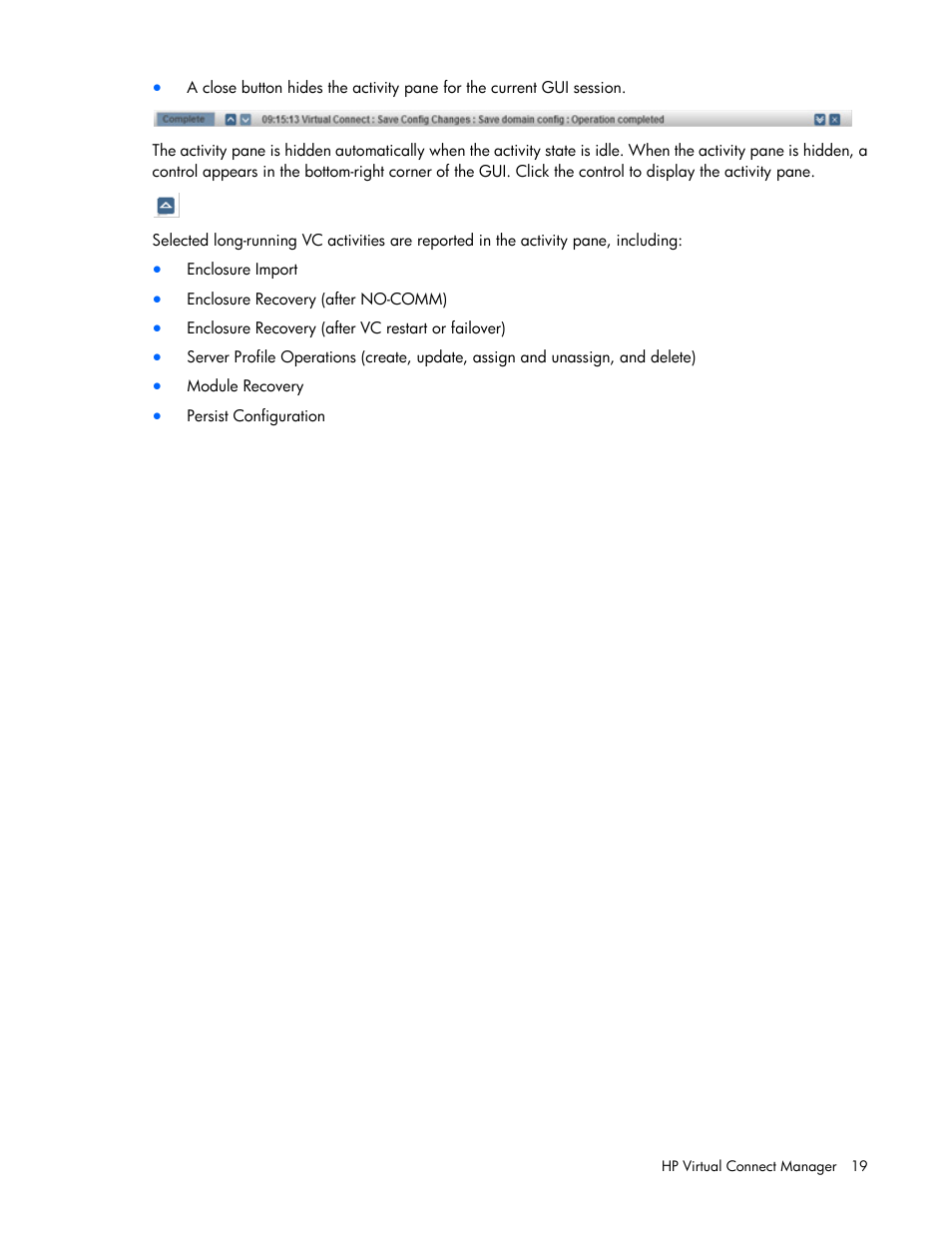 • A close button hides the activity pane for the current GUI session.

Complete 09:15:13 Virtual Connect : Save Config Changes : Save domain config : Operation completed

The activity pane is hidden automatically when the activity state is idle. When the activity pane is hidden, a control appears in the bottom-right corner of the GUI. Click the control to display the activity pane.

Selected long-running VC activities are reported in the activity pane, including:

• Enclosure Import
• Enclosure Recovery (after NO-COMM)
• Enclosure Recovery (after VC restart or failover)
• Server Profile Operations (create, update, assign and unassign, and delete)
• Module Recovery
• Persist Configuration

HP Virtual Connect Manager 19